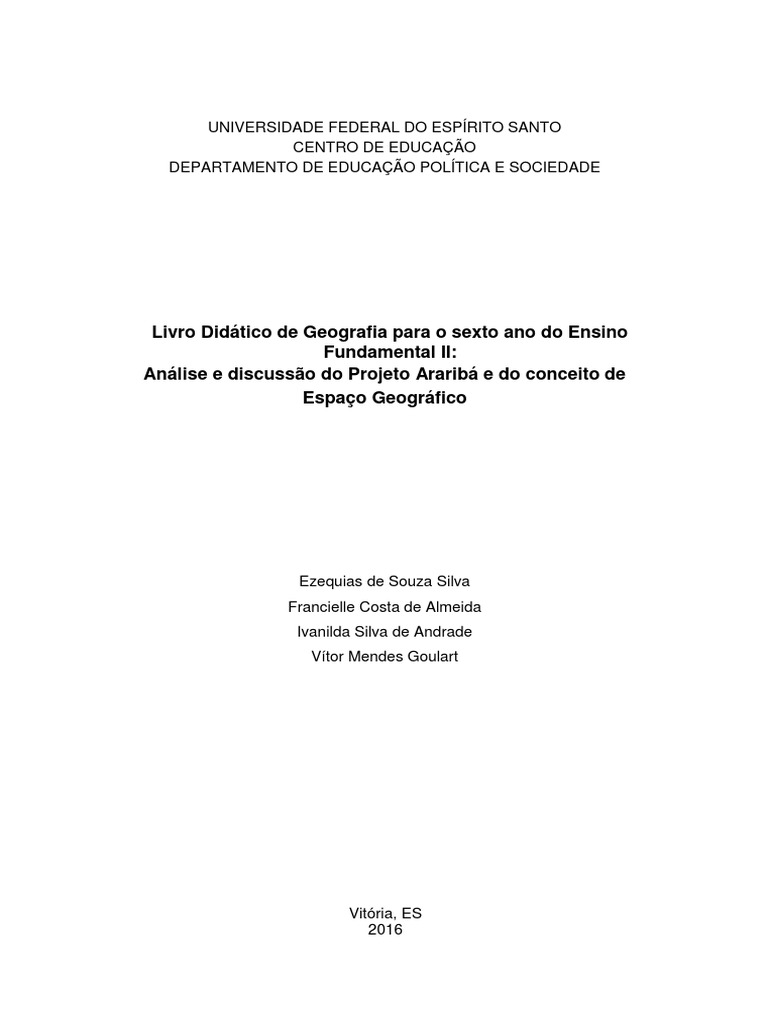 UNIVERSIDADE FEDERAL DO ESPÍRITO SANTO
CENTRO DE EDUCAÇÃO
DEPARTAMENTO DE EDUCAÇÃO POLÍTICA E SOCIEDADE

Livro Didático de Geografia para o sexto ano do Ensino Fundamental II:
Análise e discussão do Projeto Araribá e do conceito de Espaço Geográfico

Ezequias de Souza Silva
Francielle Costa de Almeida
Ivanilda Silva de Andrade
Vítor Mendes Goulart

Vitória, ES
2016